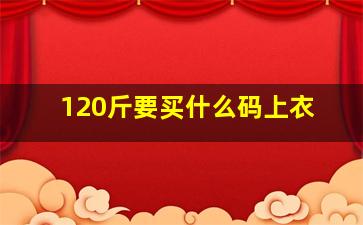 120斤要买什么码上衣